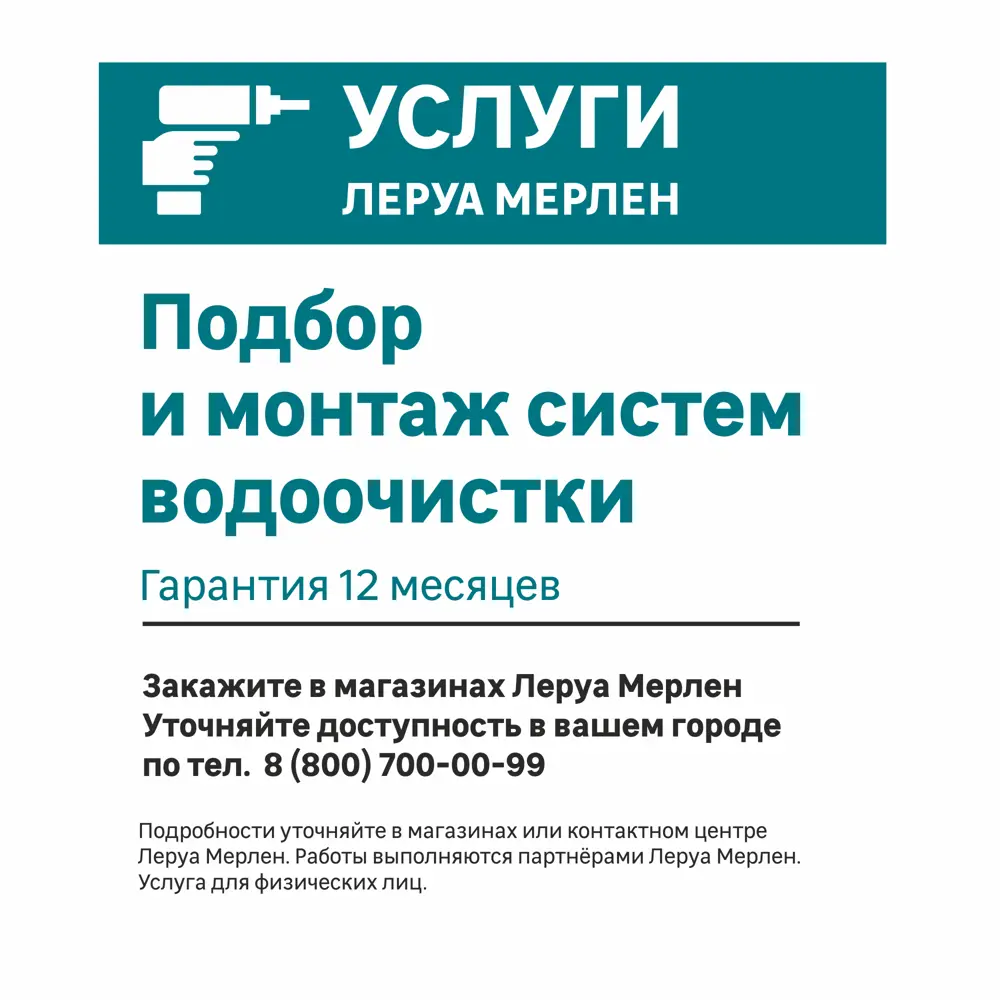 УСЛУГИ
ЛЕРУА МЕРЛЕН

Подбор и монтаж систем водоочистки

Гарантия 12 месяцев

Закажите в магазинах Леруа Мерлен
Уточняйте доступность в вашем городе
по тел. 8 (800) 700-00-99

Подробности уточняйте в магазинах или контактном центре Леруа Мерлен. Работы выполняются партнёрами Леруа Мерлен. Услуга для физических лиц.